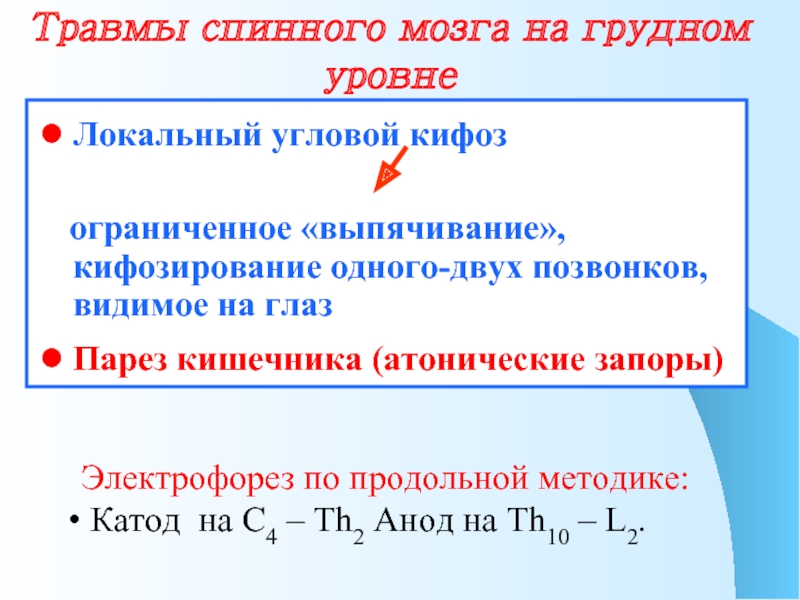 Травмы спинного мозга на грудном уровне

• Локальный угловой кифоз

ограниченное «выпячивание», кифозирование одного-двух позвонков, видимое на глаз

• Парез кишечника (атонические запоры)

Электрофорез по продольной методике:

• Катод на $C_4$ – $Th_2$ Анод на $Th_{10}$ – $L_2$.